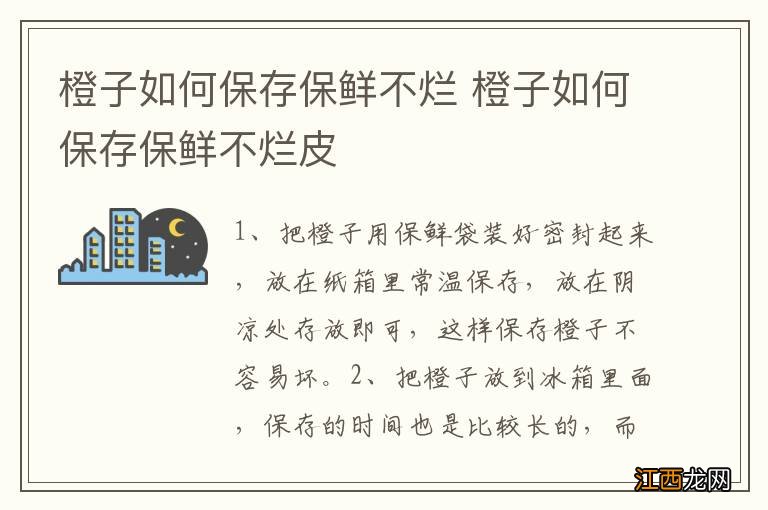 橙子如何保存保鲜不烂 橙子如何保存保鲜不烂皮

1、把橙子用保鲜袋装好密封起来，放在纸箱里常温保存，放在阴凉处存放即可，这样保存橙子不容易坏。2、把橙子放到冰箱里面，保存的时间也是比较长的，而

江西龙网